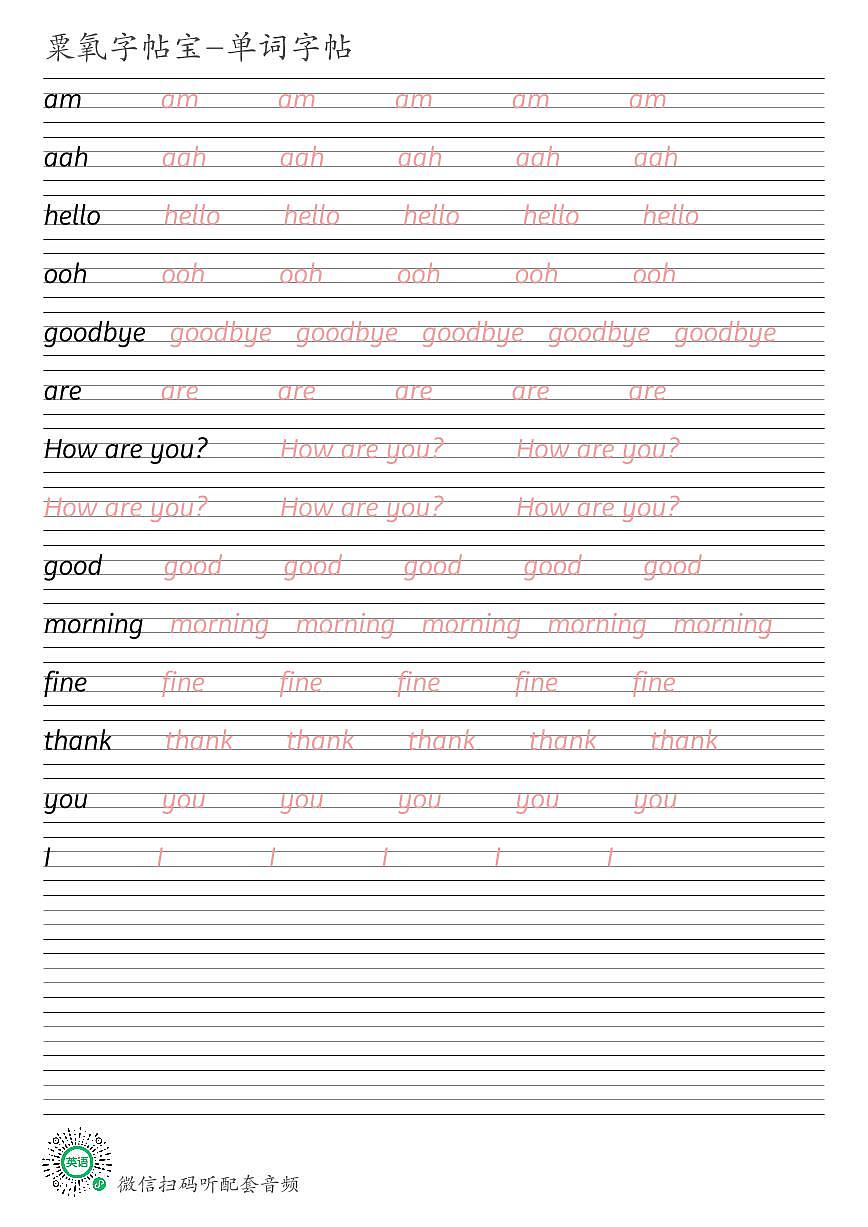 粟氧字帖宝—单词字帖

am am am am am am

aah aah aah aah aah aah

hello hello hello hello hello hello

ooh ooh ooh ooh ooh ooh

goodbye goodbye goodbye goodbye goodbye goodbye

are are are are are are

How are you? How are you? How are you?

How are you? How are you? How are you?

good good good good good good

morning morning morning morning morning morning

fine fine fine fine fine fine

thank thank thank thank thank thank

you you you you you you

I i i i i i

英语

微信扫码听配套音频